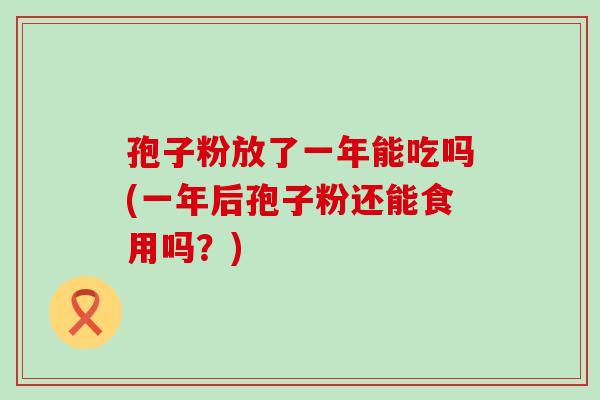 孢子粉放了一年能吃吗(一年后孢子粉还能食用吗？)